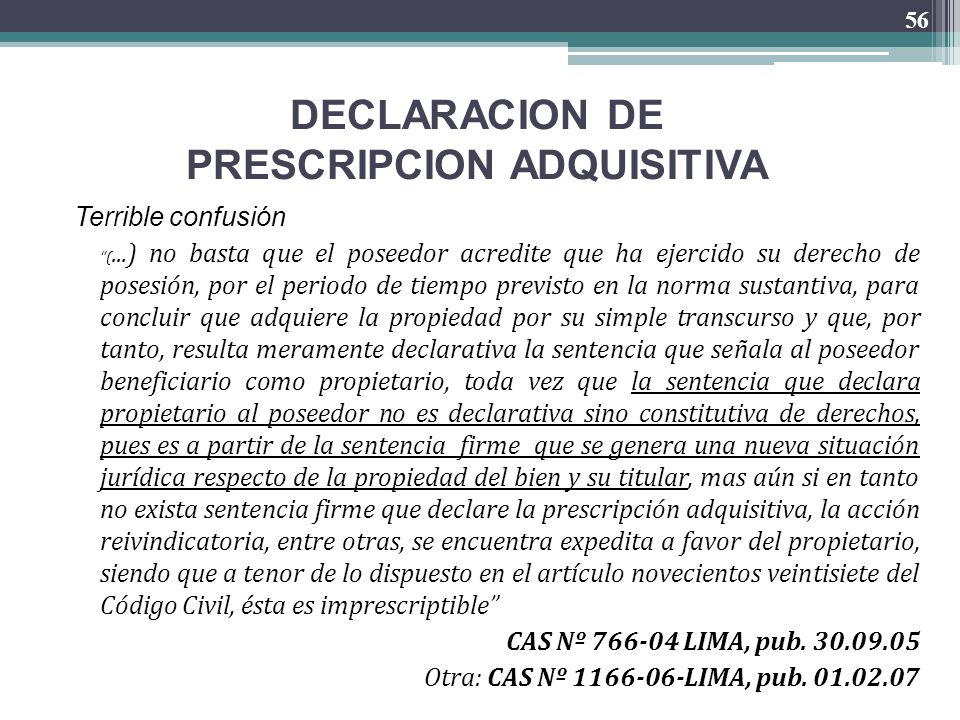 56

DECLARACION DE PRESCRIPCION ADQUISITIVA

Terrible confusión

"(...) no basta que el poseedor acredite que ha ejercido su derecho de posesión, por el periodo de tiempo previsto en la norma sustantiva, para concluir que adquiere la propiedad por su simple transcurso y que, por tanto, resulta meramente declarativa la sentencia que señala al poseedor beneficiario como propietario, toda vez que la sentencia que declara propietario al poseedor no es declarativa sino constitutiva de derechos, pues es a partir de la sentencia firme que se genera una nueva situación jurídica respecto de la propiedad del bien y su titular, mas aún si en tanto no exista sentencia firme que declare la prescripción adquisitiva, la acción reivindicatoria, entre otras, se encuentra expedita a favor del propietario, siendo que a tenor de lo dispuesto en el artículo novecientos veintisiete del Código Civil, ésta es imprescriptible"

CAS Nº 766-04 LIMA, pub. 30.09.05

Otra: CAS Nº 1166-06-LIMA, pub. 01.02.07